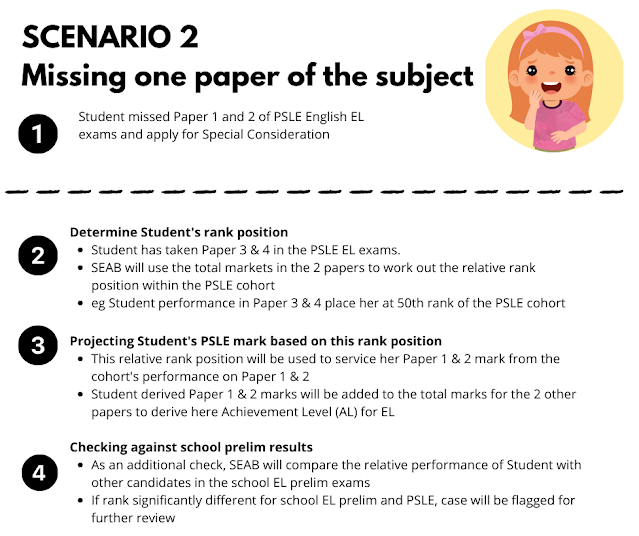 SCENARIO 2
Missing one paper of the subject

1
Student missed Paper 1 and 2 of PSLE English EL exams and apply for Special Consideration

2
Determine Student's rank position
- Student has taken Paper 3 & 4 in the PSLE EL exams.
- SEAB will use the total markets in the 2 papers to work out the relative rank position within the PSLE cohort
- eg Student performance in Paper 3 & 4 place her at 50th rank of the PSLE cohort

3
Projecting Student's PSLE mark based on this rank position
- This relative rank position will be used to service her Paper 1 & 2 mark from the cohort's performance on Paper 1 & 2
- Student derived Paper 1 & 2 marks will be added to the total marks for the 2 other papers to derive here Achievement Level (AL) for EL

4
Checking against school prelim results
- As an additional check, SEAB will compare the relative performance of Student with other candidates in the school EL prelim exams
- If rank significantly different for school EL prelim and PSLE, case will be flagged for further review